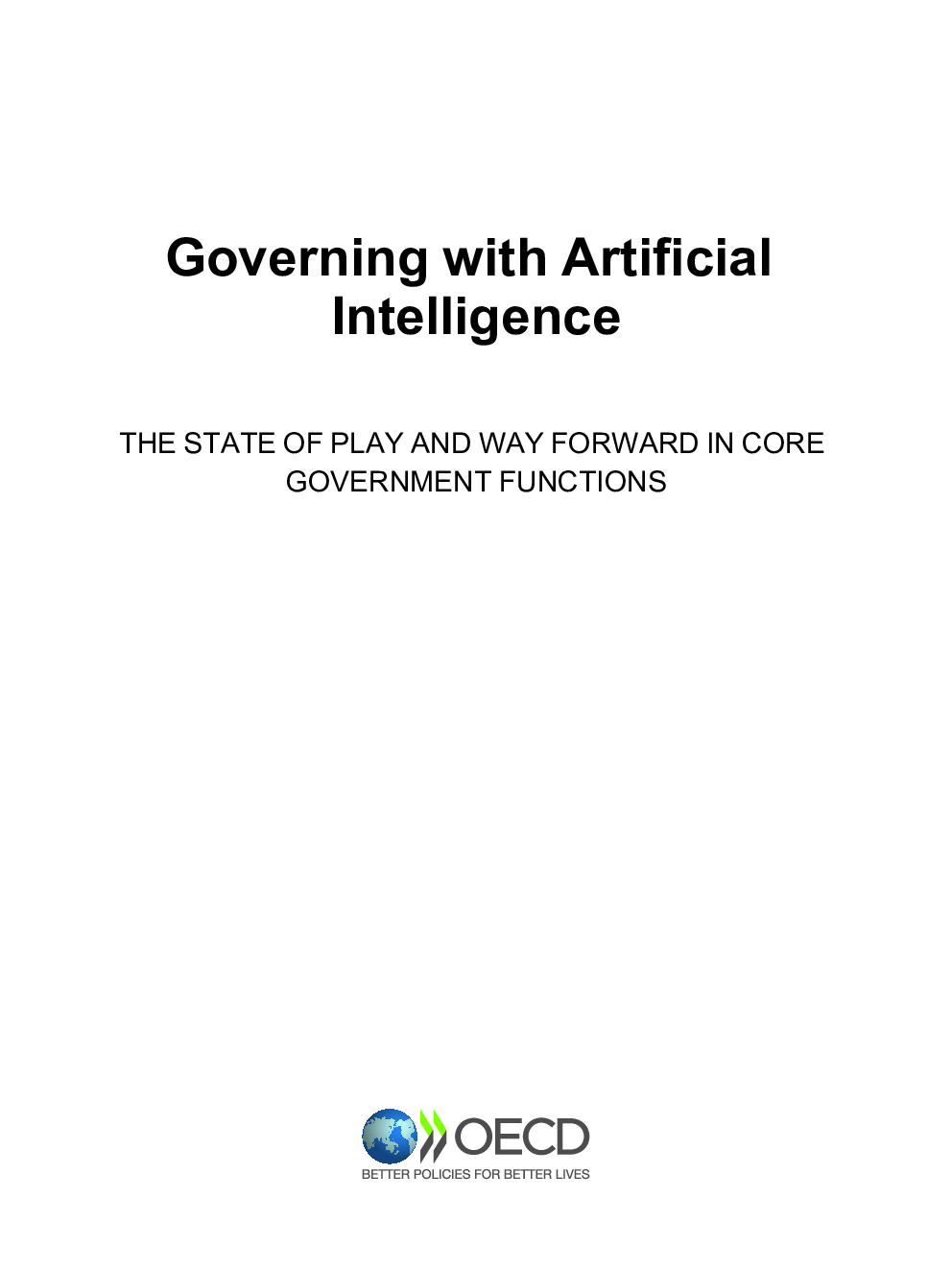 Governing with Artificial Intelligence

THE STATE OF PLAY AND WAY FORWARD IN CORE GOVERNMENT FUNCTIONS

OECD
BETTER POLICIES FOR BETTER LIVES